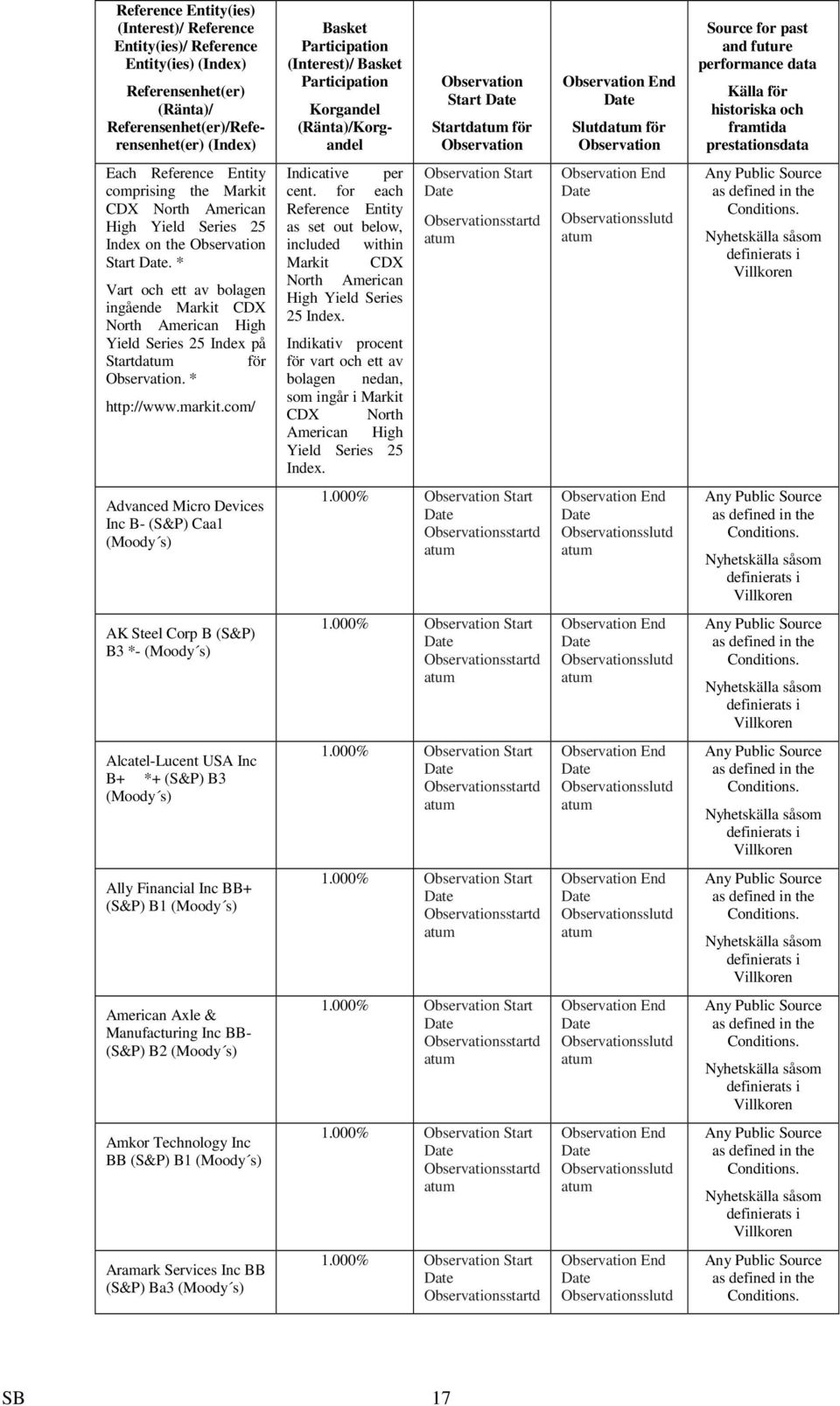 | Reference Entity(ies) (Interest)/ Reference Entity(ies)/ Reference Entity(ies) (Index) Referensenhet(er) (Ränta)/ Referensenhet(er)/Referensenhet(er) (Index) | Basket Participation (Interest)/ Basket Participation Korgandel (Ränta)/Korgandel | Observation Start Date Startdatum för Observation | Observation End Date Slutdatum för Observation | Source for past and future performance data Källa för historiska och framtida prestationsdata |
|---|---|---|---|---|
| Each Reference Entity comprising the Markit CDX North American High Yield Series 25 Index on the Observation Start Date. * Vart och ett av bolagen ingående Markit CDX North American High Yield Series 25 Index på Startdatum för Observation. * http://www.markit.com/ | Indicative per cent. for each Reference Entity as set out below, included within Markit CDX North American High Yield Series 25 Index. Indikativ procent för vart och ett av bolagen nedan, som ingår i Markit CDX North American High Yield Series 25 Index. | Observation Start Date Observationsstartdatum | Observation End Date Observationsslutdatum | Any Public Source as defined in the Conditions. Nyhetskälla såsom definierats i Villkoren |
| Advanced Micro Devices Inc B- (S&P) Caa1 (Moody´s) | 1.000% | Observation Start Date Observationsstartdatum | Observation End Date Observationsslutdatum | Any Public Source as defined in the Conditions. Nyhetskälla såsom definierats i Villkoren |
| AK Steel Corp B (S&P) B3 *- (Moody´s) | 1.000% | Observation Start Date Observationsstartdatum | Observation End Date Observationsslutdatum | Any Public Source as defined in the Conditions. Nyhetskälla såsom definierats i Villkoren |
| Alcatel-Lucent USA Inc B+ *+ (S&P) B3 (Moody´s) | 1.000% | Observation Start Date Observationsstartdatum | Observation End Date Observationsslutdatum | Any Public Source as defined in the Conditions. Nyhetskälla såsom definierats i Villkoren |
| Ally Financial Inc BB+ (S&P) B1 (Moody´s) | 1.000% | Observation Start Date Observationsstartdatum | Observation End Date Observationsslutdatum | Any Public Source as defined in the Conditions. Nyhetskälla såsom definierats i Villkoren |
| American Axle & Manufacturing Inc BB- (S&P) B2 (Moody´s) | 1.000% | Observation Start Date Observationsstartdatum | Observation End Date Observationsslutdatum | Any Public Source as defined in the Conditions. Nyhetskälla såsom definierats i Villkoren |
| Amkor Technology Inc BB (S&P) B1 (Moody´s) | 1.000% | Observation Start Date Observationsstartdatum | Observation End Date Observationsslutdatum | Any Public Source as defined in the Conditions. Nyhetskälla såsom definierats i Villkoren |
| Aramark Services Inc BB (S&P) Ba3 (Moody´s) | 1.000% | Observation Start Date Observationsstartd | Observation End Date Observationsslutd | Any Public Source as defined in the Conditions. |

SB 17